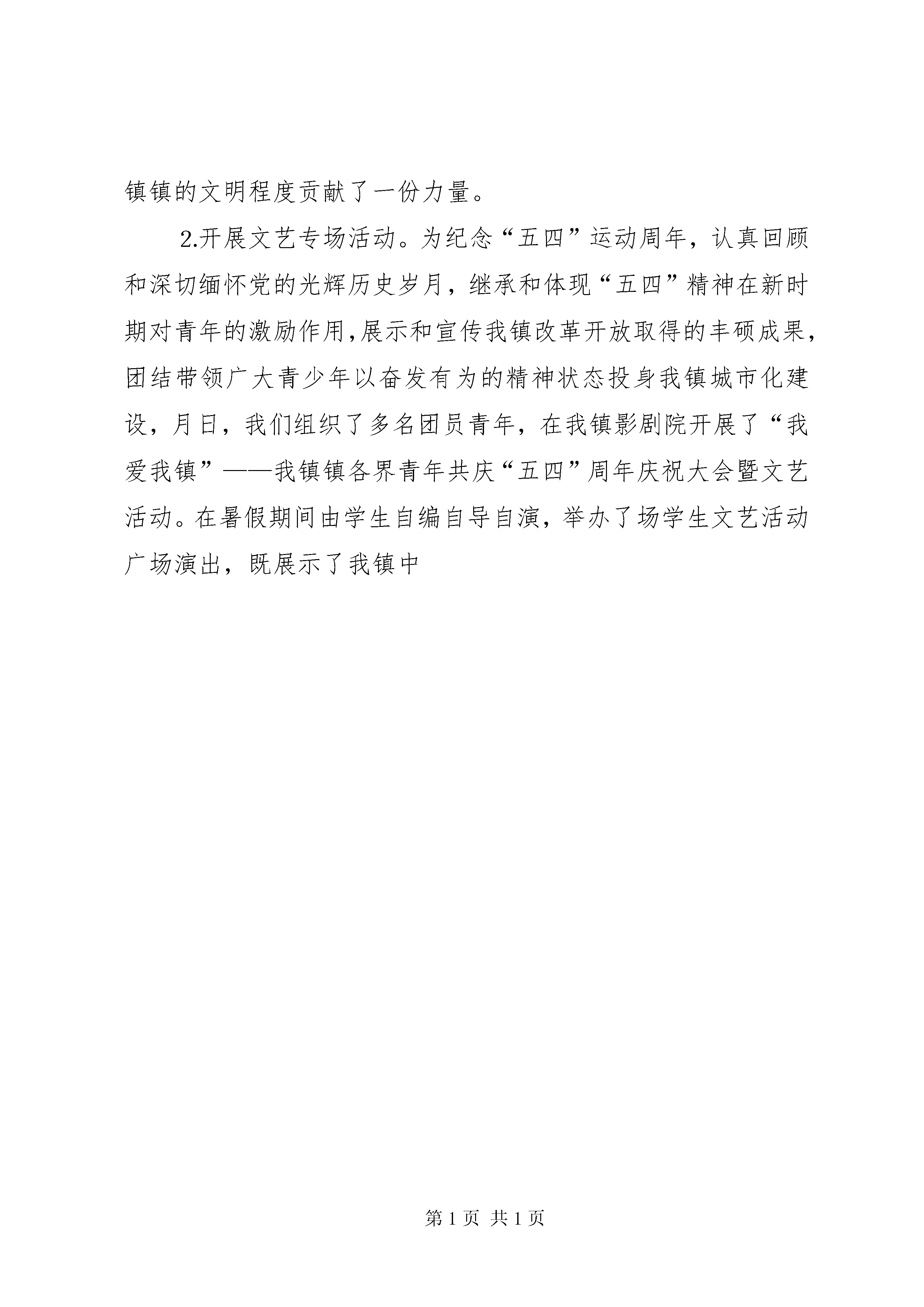 镇镇的文明程度贡献了一份力量。

2.开展文艺专场活动。为纪念“五四”运动周年，认真回顾和深切缅怀党的光辉历史岁月，继承和体现“五四”精神在新时期对青年的激励作用，展示和宣传我镇改革开放取得的丰硕成果，团结带领广大青少年以奋发有为的精神状态投身我镇城市化建设，月日，我们组织了多名团员青年，在我镇影剧院开展了“我爱我镇”——我镇镇各界青年共庆“五四”周年庆祝大会暨文艺活动。在暑假期间由学生自编自导自演，举办了场学生文艺活动广场演出，既展示了我镇中

第 1 页 共 1 页